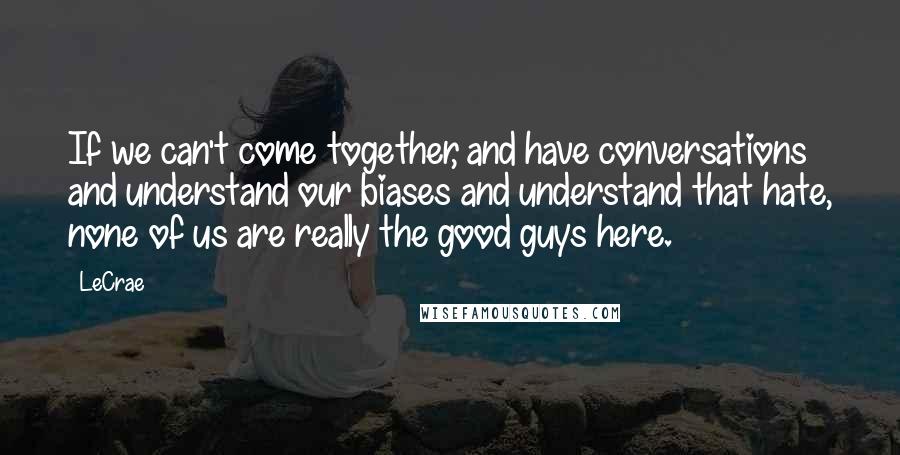 If we can't come together, and have conversations and understand our biases and understand that hate, none of us are really the good guys here.

LeCrae

WISEFAMOUSQUOTES.COM